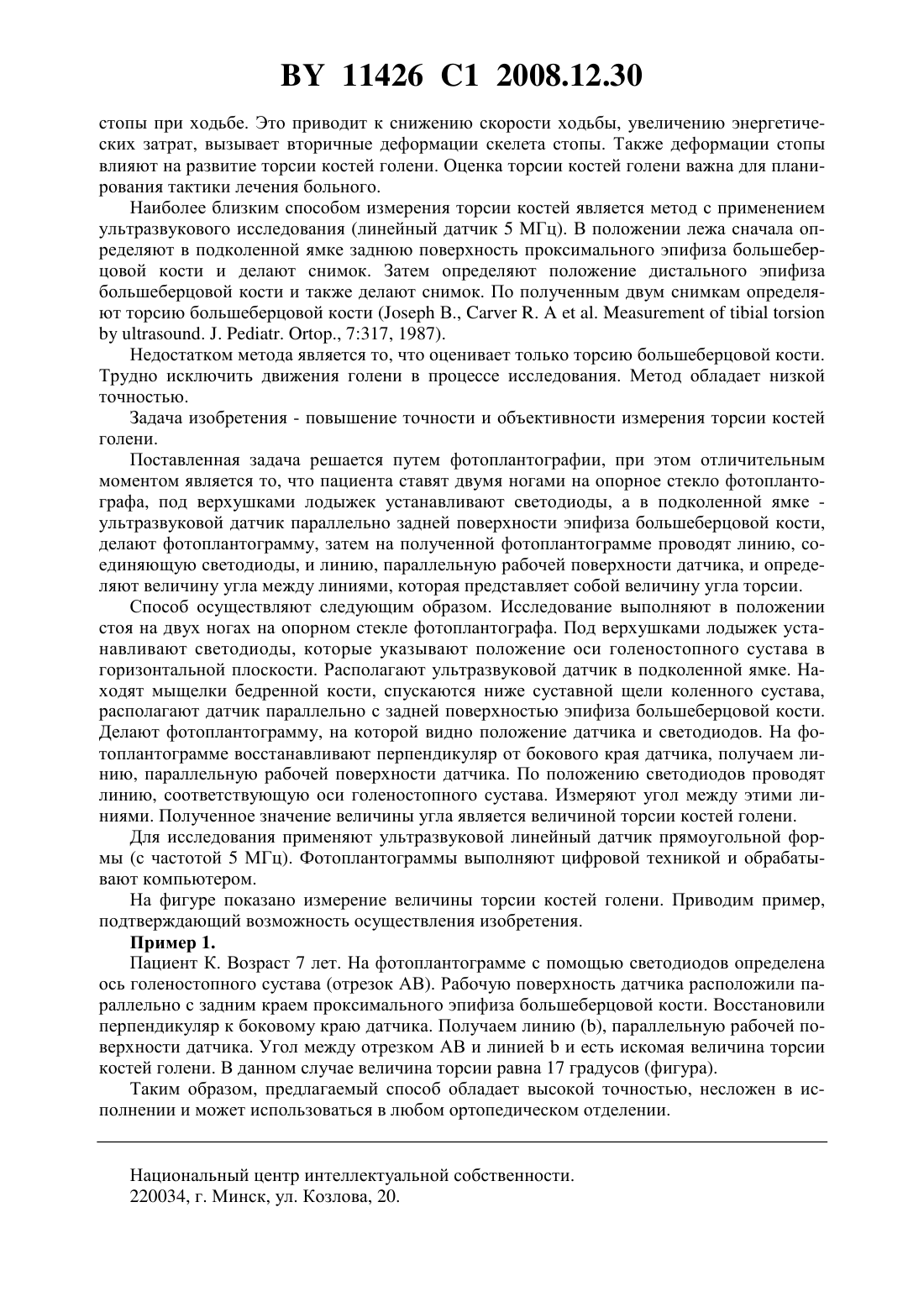 BY 11426 C1 2008.12.30

стопы при ходьбе. Это приводит к снижению скорости ходьбы, увеличению энергетических затрат, вызывает вторичные деформации скелета стопы. Также деформации стопы влияют на развитие торсии костей голени. Оценка торсии костей голени важна для планирования тактики лечения больного.

Наиболее близким способом измерения торсии костей является метод с применением ультразвукового исследования (линейный датчик 5 МГц). В положении лежа сначала определяют в подколенной ямке заднюю поверхность проксимального эпифиза большеберцовой кости и делают снимок. Затем определяют положение дистального эпифиза большеберцовой кости и также делают снимок. По полученным двум снимкам определяют торсию большеберцовой кости (Joseph B., Carver R. A et al. Measurement of tibial torsion by ultrasound. J. Pediatr. Ortop., 7:317, 1987).

Недостатком метода является то, что оценивает только торсию большеберцовой кости. Трудно исключить движения голени в процессе исследования. Метод обладает низкой точностью.

Задача изобретения - повышение точности и объективности измерения торсии костей голени.

Поставленная задача решается путем фотоплантографии, при этом отличительным моментом является то, что пациента ставят двумя ногами на опорное стекло фотоплантографа, под верхушками лодыжек устанавливают светодиоды, а в подколенной ямке - ультразвуковой датчик параллельно задней поверхности эпифиза большеберцовой кости, делают фотоплантограмму, затем на полученной фотоплантограмме проводят линию, соединяющую светодиоды, и линию, параллельную рабочей поверхности датчика, и определяют величину угла между линиями, которая представляет собой величину угла торсии.

Способ осуществляют следующим образом. Исследование выполняют в положении стоя на двух ногах на опорном стекле фотоплантографа. Под верхушками лодыжек устанавливают светодиоды, которые указывают положение оси голеностопного сустава в горизонтальной плоскости. Располагают ультразвуковой датчик в подколенной ямке. Находят мыщелки бедренной кости, спускаются ниже суставной щели коленного сустава, располагают датчик параллельно с задней поверхностью эпифиза большеберцовой кости. Делают фотоплантограмму, на которой видно положение датчика и светодиодов. На фотоплантограмме восстанавливают перпендикуляр от бокового края датчика, получаем линию, параллельную рабочей поверхности датчика. По положению светодиодов проводят линию, соответствующую оси голеностопного сустава. Измеряют угол между этими линиями. Полученное значение величины угла является величиной торсии костей голени.

Для исследования применяют ультразвуковой линейный датчик прямоугольной формы (с частотой 5 МГц). Фотоплантограммы выполняют цифровой техникой и обрабатывают компьютером.

На фигуре показано измерение величины торсии костей голени. Приводим пример, подтверждающий возможность осуществления изобретения.

Пример 1.

Пациент К. Возраст 7 лет. На фотоплантограмме с помощью светодиодов определена ось голеностопного сустава (отрезок АВ). Рабочую поверхность датчика расположили параллельно с задним краем проксимального эпифиза большеберцовой кости. Восстановили перпендикуляр к боковому краю датчика. Получаем линию (b), параллельную рабочей поверхности датчика. Угол между отрезком АВ и линией b и есть искомая величина торсии костей голени. В данном случае величина торсии равна 17 градусов (фигура).

Таким образом, предлагаемый способ обладает высокой точностью, несложен в исполнении и может использоваться в любом ортопедическом отделении.

Национальный центр интеллектуальной собственности.
220034, г. Минск, ул. Козлова, 20.